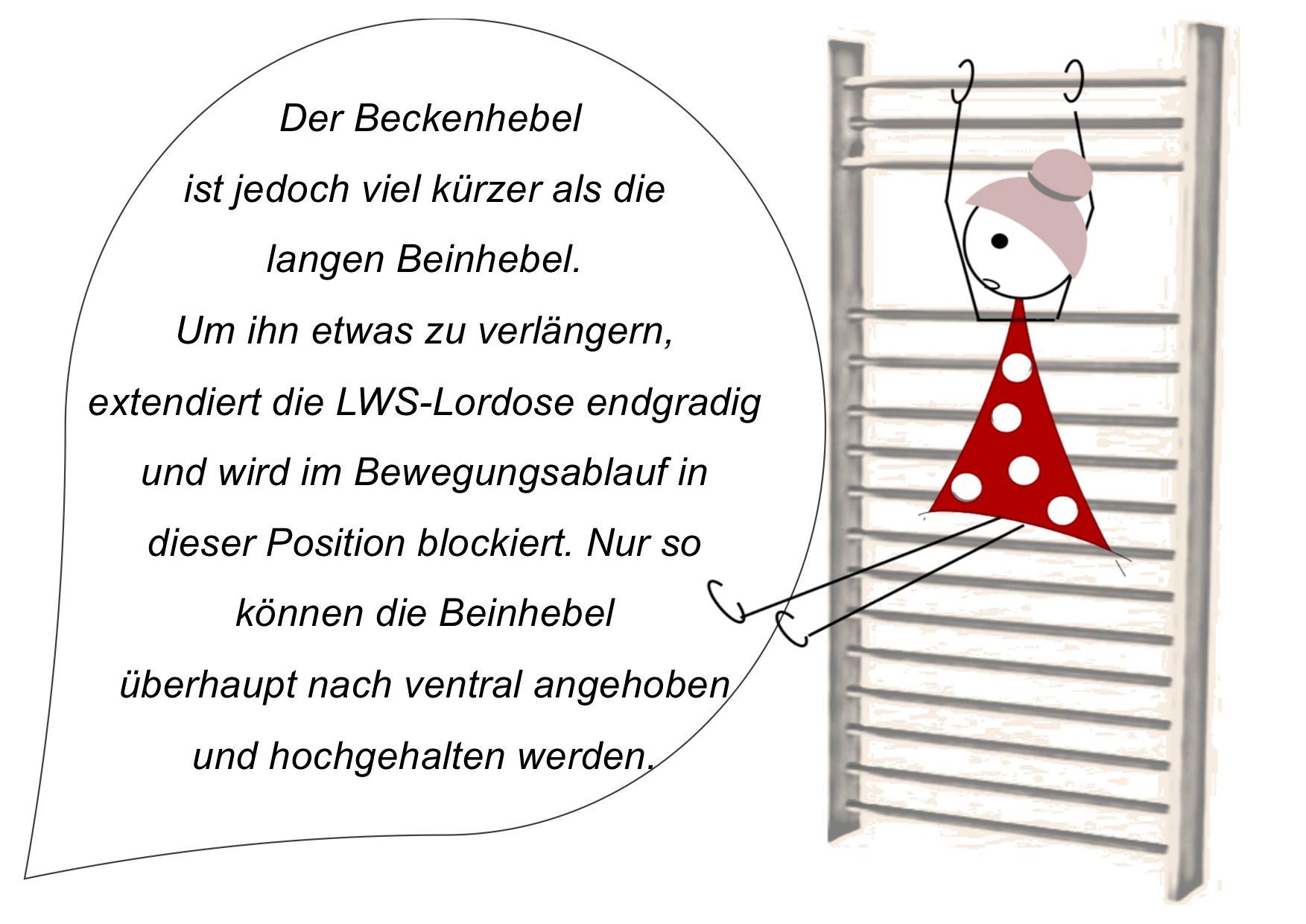 Der Beckenhebel ist jedoch viel kürzer als die langen Beinhebel. Um ihn etwas zu verlängern, extendiert die LWS-Lordose endgradig und wird im Bewegungsablauf in dieser Position blockiert. Nur so können die Beinhebel überhaupt nach ventral angehoben und hochgehalten werden.